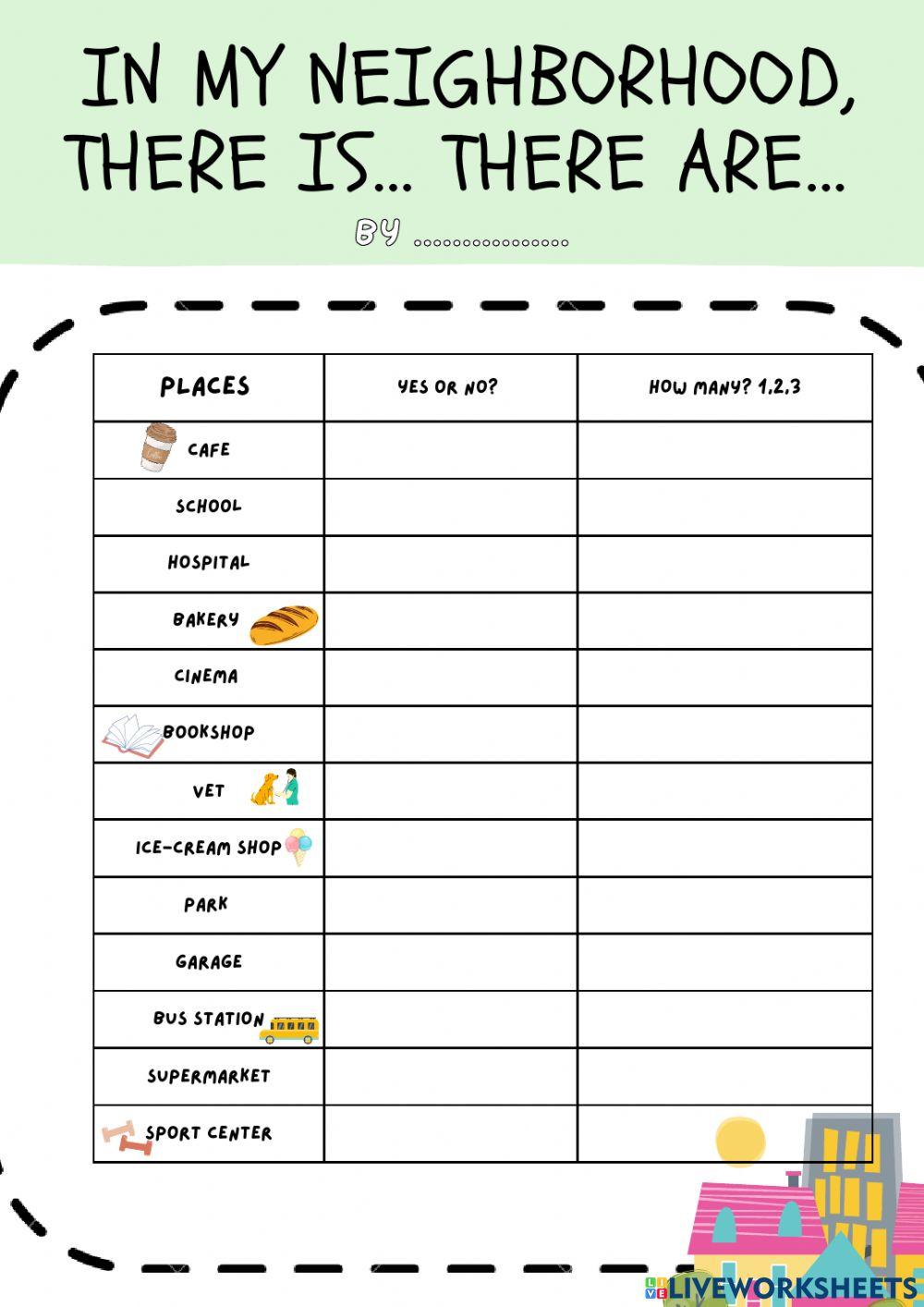 IN MY NEIGHBORHOOD, THERE IS... THERE ARE...

BY ................

| PLACES | YES OR NO? | HOW MANY? 1,2,3 |
|---|---|---|
| CAFE | | |
| SCHOOL | | |
| HOSPITAL | | |
| BAKERY | | |
| CINEMA | | |
| BOOKSHOP | | |
| VET | | |
| ICE-CREAM SHOP | | |
| PARK | | |
| GARAGE | | |
| BUS STATION | | |
| SUPERMARKET | | |
| SPORT CENTER | | |

LIVEWORKSHEETS